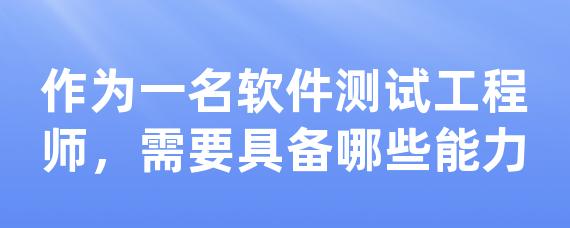 作为一名软件测试工程师，需要具备哪些能力